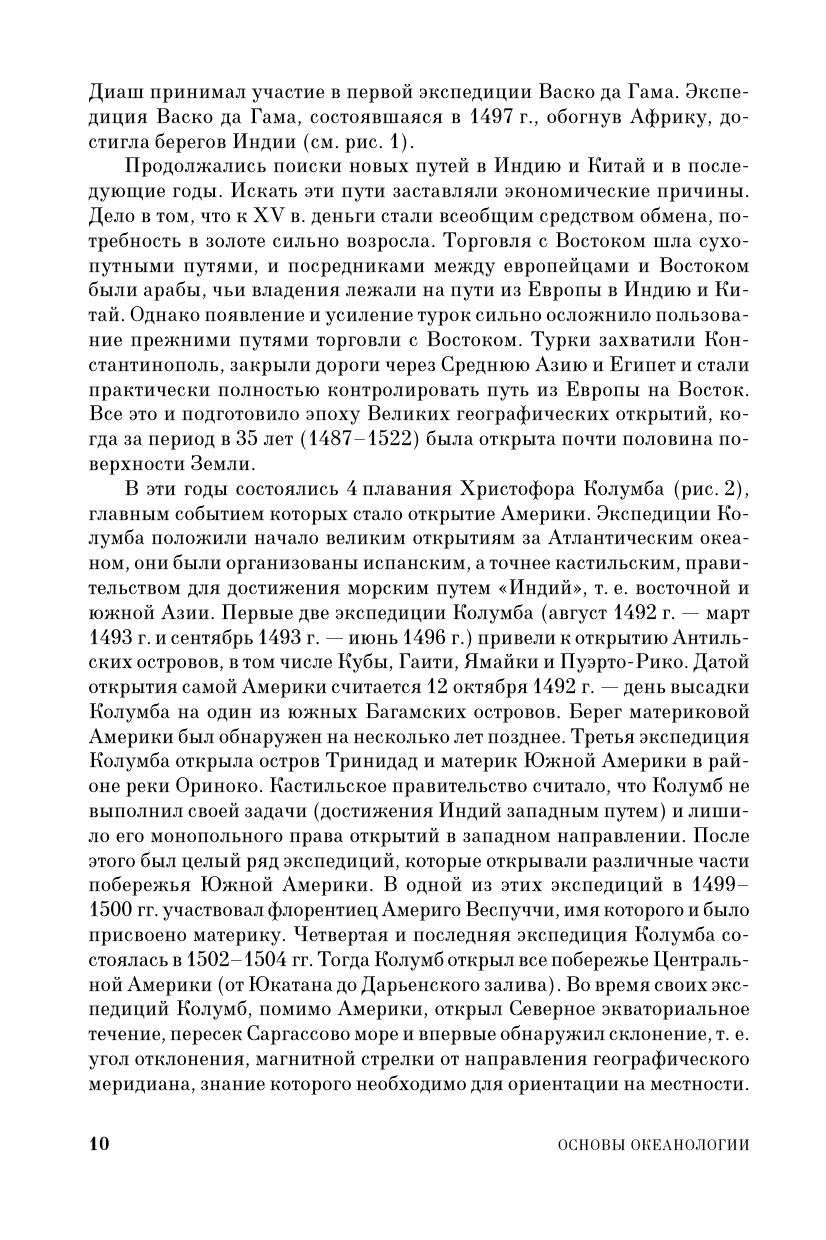 Диаш принимал участие в первой экспедиции Васко да Гама. Экспедиция Васко да Гама, состоявшаяся в 1497 г., обогнув Африку, достигла берегов Индии (см. рис. 1).

Продолжались поиски новых путей в Индию и Китай и в последующие годы. Искать эти пути заставляли экономические причины. Дело в том, что к XV в. деньги стали всеобщим средством обмена, потребность в золоте сильно возросла. Торговля с Востоком шла сухопутными путями, и посредниками между европейцами и Востоком были арабы, чьи владения лежали на пути из Европы в Индию и Китай. Однако появление и усиление турок сильно осложнило пользование прежними путями торговли с Востоком. Турки захватили Константинополь, закрыли дороги через Среднюю Азию и Египет и стали практически полностью контролировать путь из Европы на Восток. Все это и подготовило эпоху Великих географических открытий, когда за период в 35 лет (1487–1522) была открыта почти половина поверхности Земли.

В эти годы состоялись 4 плавания Христофора Колумба (рис. 2), главным событием которых стало открытие Америки. Экспедиции Колумба положили начало великим открытиям за Атлантическим океаном, они были организованы испанским, а точнее кастильским, правительством для достижения морским путем «Индий», т. е. восточной и южной Азии. Первые две экспедиции Колумба (август 1492 г. — март 1493 г. и сентябрь 1493 г. — июнь 1496 г.) привели к открытию Антильских островов, в том числе Кубы, Гаити, Ямайки и Пуэрто-Рико. Датой открытия самой Америки считается 12 октября 1492 г. — день высадки Колумба на один из южных Багамских островов. Берег материковой Америки был обнаружен на несколько лет позднее. Третья экспедиция Колумба открыла остров Тринидад и материк Южной Америки в районе реки Ориноко. Кастильское правительство считало, что Колумб не выполнил своей задачи (достижения Индий западным путем) и лишило его монопольного права открытий в западном направлении. После этого был целый ряд экспедиций, которые открывали различные части побережья Южной Америки. В одной из этих экспедиций в 1499–1500 гг. участвовал флорентиец Америго Веспуччи, имя которого и было присвоено материку. Четвертая и последняя экспедиция Колумба состоялась в 1502–1504 гг. Тогда Колумб открыл все побережье Центральной Америки (от Юкатана до Дарьенского залива). Во время своих экспедиций Колумб, помимо Америки, открыл Северное экваториальное течение, пересек Саргассово море и впервые обнаружил склонение, т. е. угол отклонения, магнитной стрелки от направления географического меридиана, знание которого необходимо для ориентации на местности.

10 ОСНОВЫ ОКЕАНОЛОГИИ